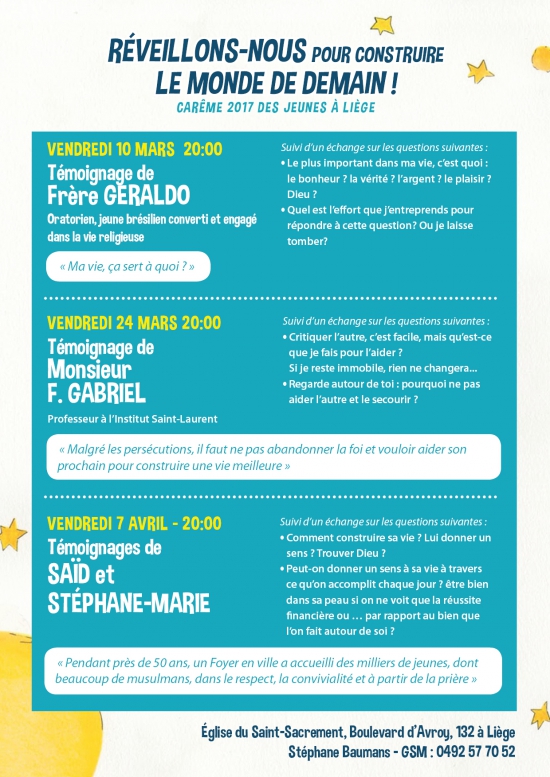 RÉVEILLONS-NOUS POUR CONSTRUIRE
LE MONDE DE DEMAIN !
CARÊME 2017 DES JEUNES À LIÈGE

VENDREDI 10 MARS 20:00
Témoignage de
Frère GERALDO
Oratorien, jeune brésilien converti et engagé dans la vie religieuse

« Ma vie, ça sert à quoi ? »

Suivi d'un échange sur les questions suivantes :
• Le plus important dans ma vie, c'est quoi : le bonheur ? la vérité ? l'argent ? le plaisir ? Dieu ?
• Quel est l'effort que j'entreprends pour répondre à cette question? Ou je laisse tomber?

VENDREDI 24 MARS 20:00
Témoignage de
Monsieur
F. GABRIEL
Professeur à l'Institut Saint-Laurent

Suivi d'un échange sur les questions suivantes :
• Critiquer l'autre, c'est facile, mais qu'est-ce que je fais pour l'aider ?
Si je reste immobile, rien ne changera...
• Regarde autour de toi : pourquoi ne pas aider l'autre et le secourir ?

« Malgré les persécutions, il faut ne pas abandonner la foi et vouloir aider son prochain pour construire une vie meilleure »

VENDREDI 7 AVRIL - 20:00
Témoignages de
SAÏD et
STÉPHANE-MARIE

Suivi d'un échange sur les questions suivantes :
• Comment construire sa vie ? Lui donner un sens ? Trouver Dieu ?
• Peut-on donner un sens à sa vie à travers ce qu'on accomplit chaque jour ? être bien dans sa peau si on ne voit que la réussite financière ou … par rapport au bien que l'on fait autour de soi ?

« Pendant près de 50 ans, un Foyer en ville a accueilli des milliers de jeunes, dont beaucoup de musulmans, dans le respect, la convivialité et à partir de la prière »

Église du Saint-Sacrement, Boulevard d'Avroy, 132 à Liège
Stéphane Baumans - GSM : 0492 57 70 52